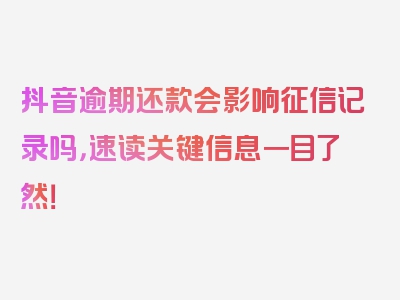 抖音逾期还款会影响征信记录吗，速读关键信息一目了然！